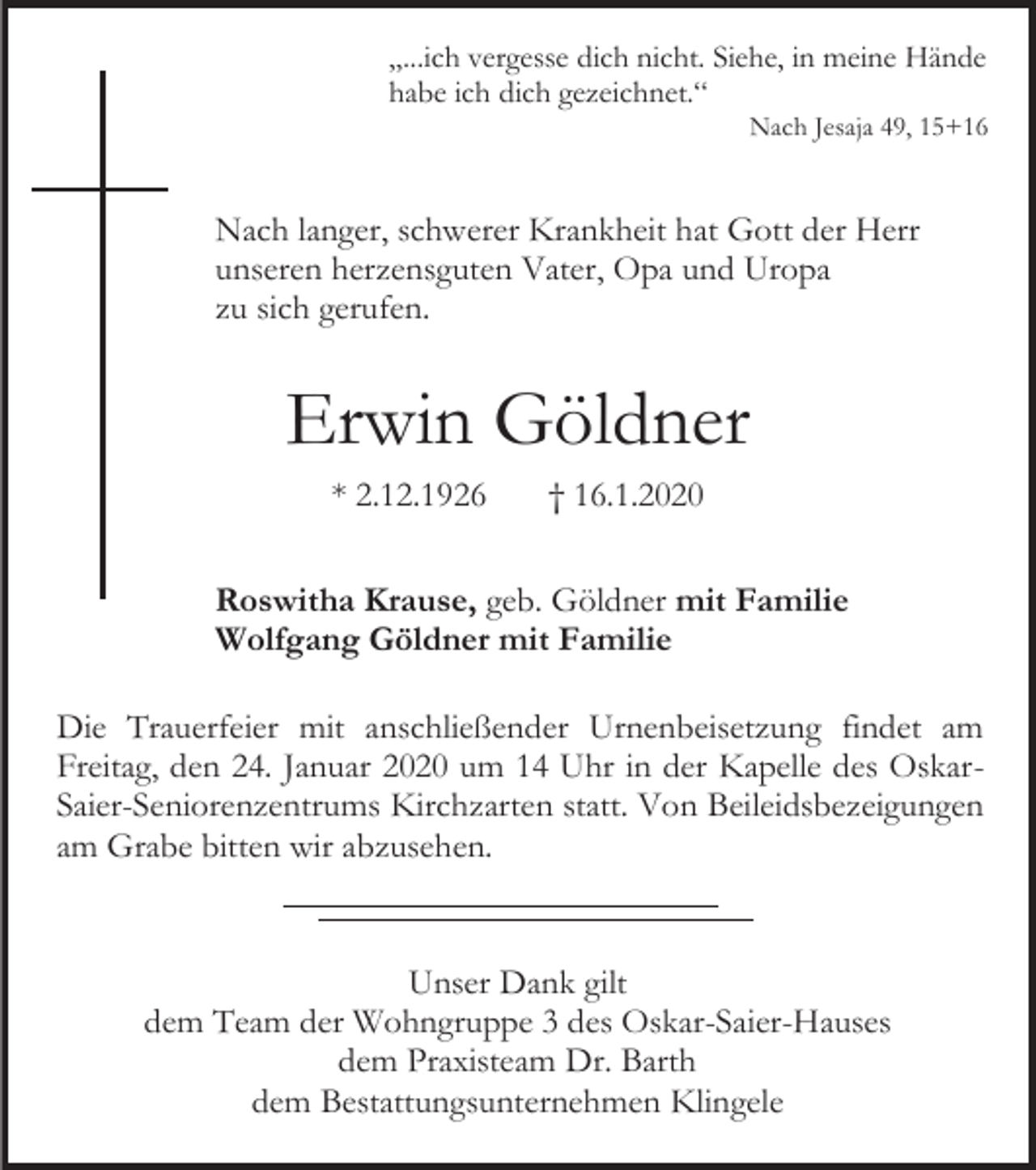 „...ich vergesse dich nicht. Siehe, in meine Hände habe ich dich gezeichnet.“

Nach Jesaja 49, 15+16

Nach langer, schwerer Krankheit hat Gott der Herr unseren herzensguten Vater, Opa und Uropa zu sich gerufen.

Erwin Göldner

* 2.12.1926 † 16.1.2020

Roswitha Krause, geb. Göldner mit Familie
Wolfgang Göldner mit Familie

Die Trauerfeier mit anschließender Urnenbeisetzung findet am Freitag, den 24. Januar 2020 um 14 Uhr in der Kapelle des Oskar-Saier-Seniorenzentrums Kirchzarten statt. Von Beileidsbezeigungen am Grabe bitten wir abzusehen.

Unser Dank gilt
dem Team der Wohngruppe 3 des Oskar-Saier-Hauses
dem Praxisteam Dr. Barth
dem Bestattungsunternehmen Klingele